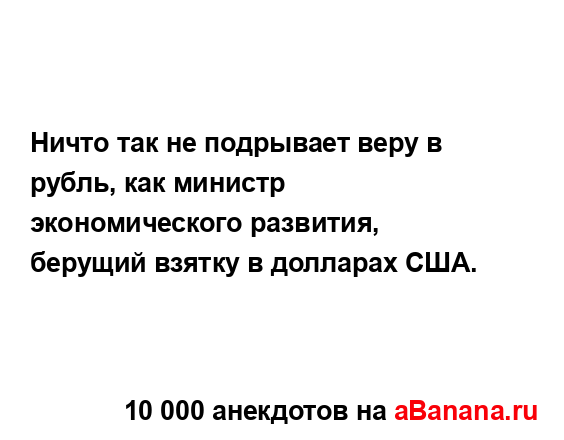 Ничто так не подрывает веру в рубль, как министр экономического развития, берущий взятку в долларах США.

10 000 анекдотов на aBanana.ru